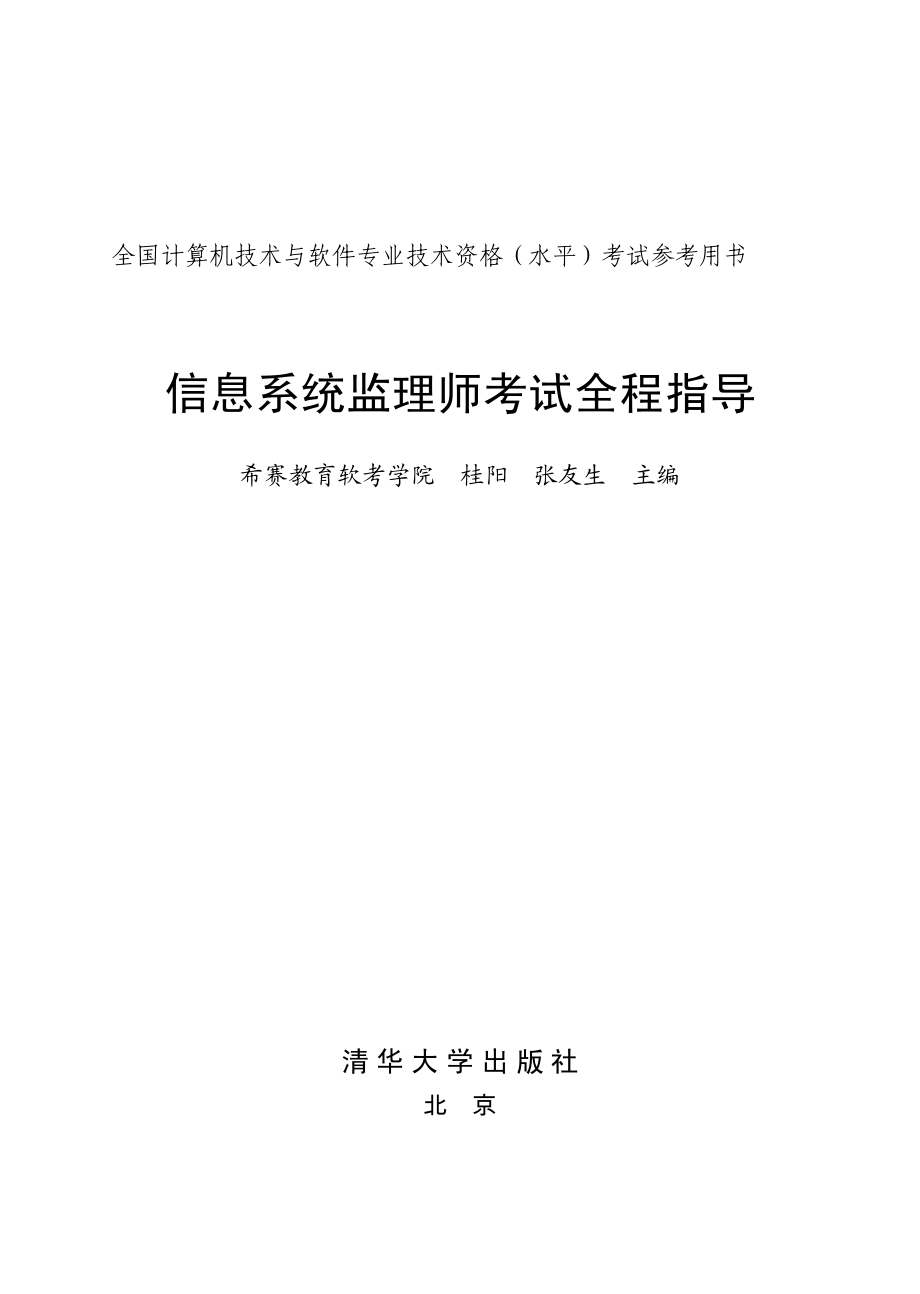 全国计算机技术与软件专业技术资格（水平）考试参考用书

信息系统监理师考试全程指导

希赛教育软考学院　桂阳　张友生　主编

清华大学出版社
北　京